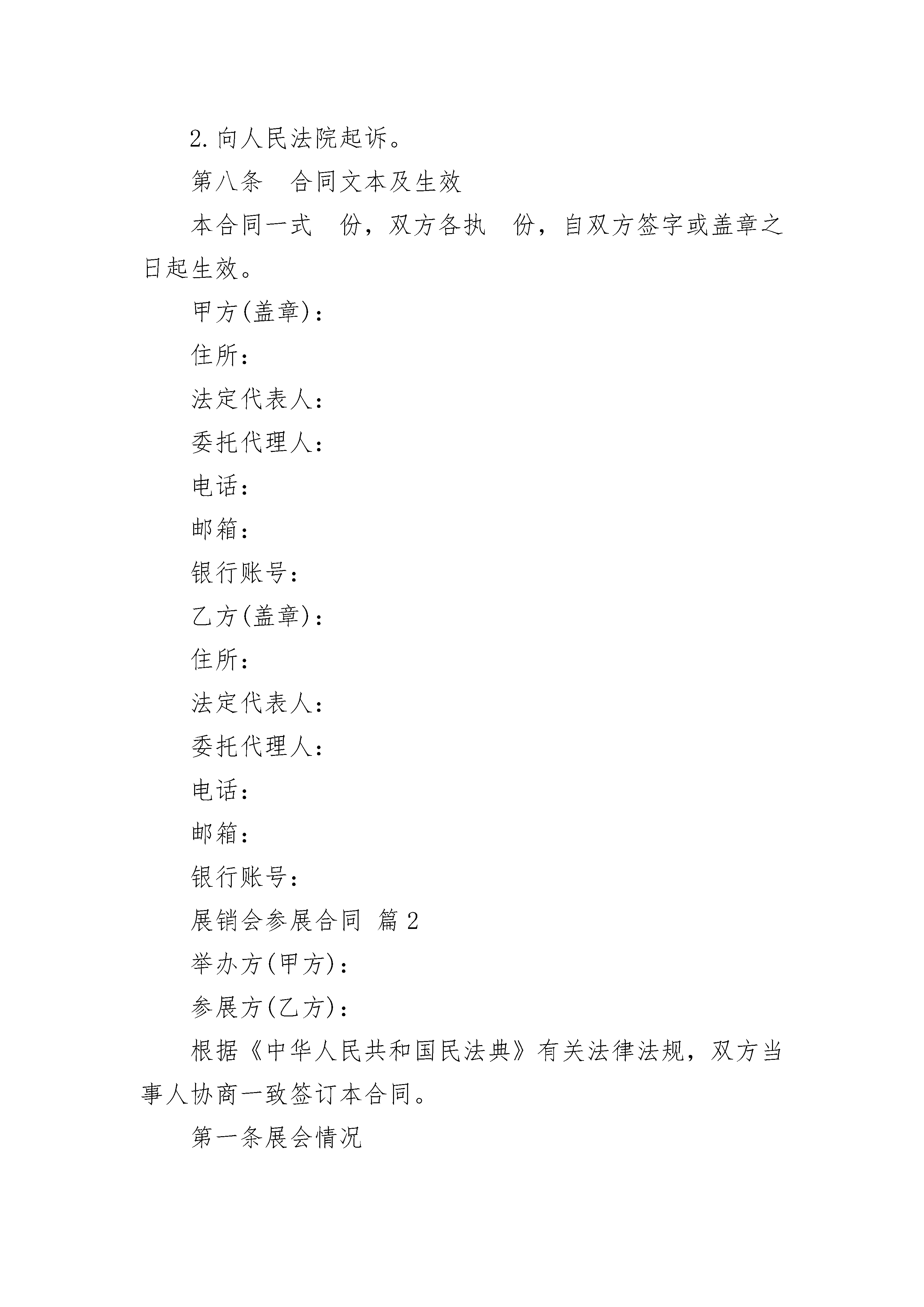 2. 向人民法院起诉。

第八条　合同文本及生效

本合同一式　份，双方各执　份，自双方签字或盖章之日起生效。

甲方(盖章)：

住所：

法定代表人：

委托代理人：

电话：

邮箱：

银行账号：

乙方(盖章)：

住所：

法定代表人：

委托代理人：

电话：

邮箱：

银行账号：

展销会参展合同 篇2

举办方(甲方)：

参展方(乙方)：

根据《中华人民共和国民法典》有关法律法规，双方当事人协商一致签订本合同。

第一条展会情况